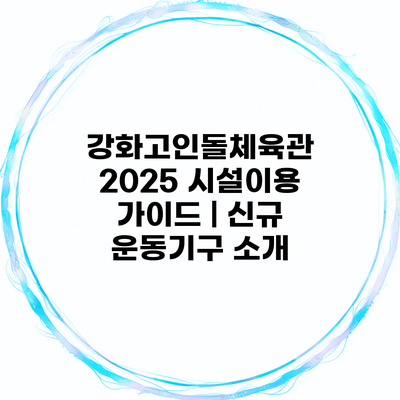 강화고인돌체육관 2025 시설이용 가이드 | 신규 운동기구 소개